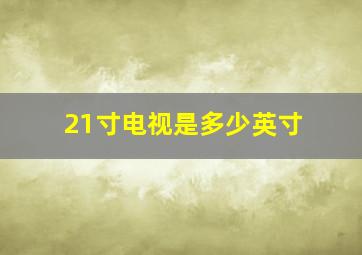 21寸电视是多少英寸